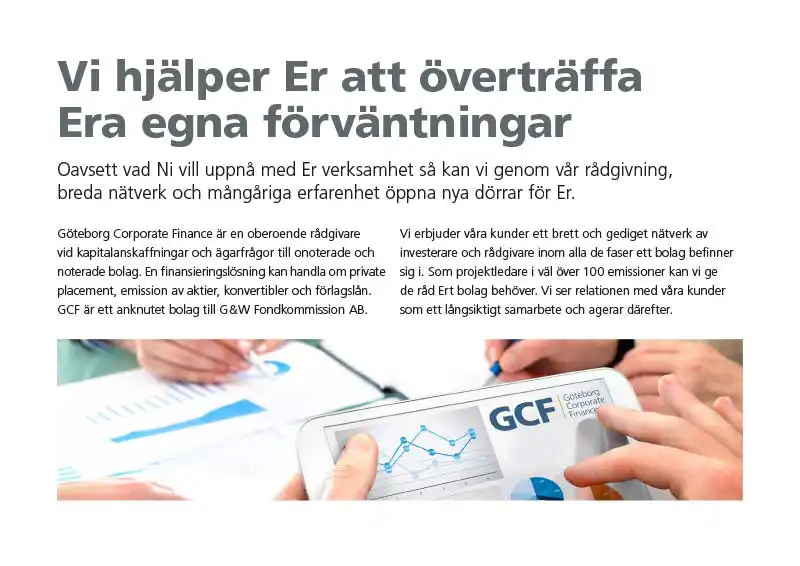 Vi hjälper Er att överträffa Era egna förväntningar

Oavsett vad Ni vill uppnå med Er verksamhet så kan vi genom vår rådgivning, breda nätverk och mångåriga erfarenhet öppna nya dörrar för Er.

Göteborg Corporate Finance är en oberoende rådgivare vid kapitalanskaffningar och ägarfrågor till onoterade och noterade bolag. En finansieringslösning kan handla om private placement, emission av aktier, konvertibler och förlagslån. GCF är ett anknutet bolag till G&W Fondkommission AB.

Vi erbjuder våra kunder ett brett och gediget nätverk av investerare och rådgivare inom alla de faser ett bolag befinner sig i. Som projektledare i väl över 100 emissioner kan vi ge de råd Ert bolag behöver. Vi ser relationen med våra kunder som ett långsiktigt samarbete och agerar därefter.

GCF Göteborg Corporate Finance